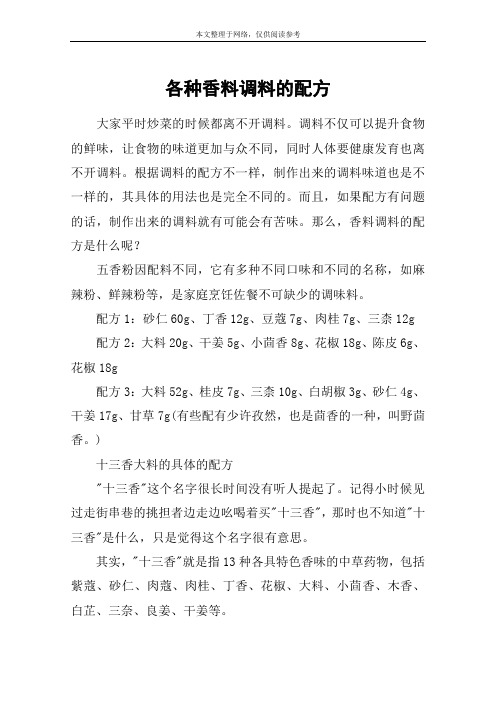 本文整理于网络，仅供阅读参考

各种香料调料的配方

大家平时炒菜的时候都离不开调料。调料不仅可以提升食物的鲜味，让食物的味道更加与众不同，同时人体要健康发育也离不开调料。根据调料的配方不一样，制作出来的调料味道也是不一样的，其具体的用法也是完全不同的。而且，如果配方有问题的话，制作出来的调料就有可能会有苦味。那么，香料调料的配方是什么呢？

五香粉因配料不同，它有多种不同口味和不同的名称，如麻辣粉、鲜辣粉等，是家庭烹饪佐餐不可缺少的调味料。

配方 1：砂仁 60g、丁香 12g、豆蔻 7g、肉桂 7g、三柰 12g

配方 2：大料 20g、干姜 5g、小茴香 8g、花椒 18g、陈皮 6g、花椒 18g

配方 3：大料 52g、桂皮 7g、三柰 10g、白胡椒 3g、砂仁 4g、干姜 17g、甘草 7g(有些配有少许孜然，也是茴香的一种，叫野茴香。)

十三香大料的具体的配方

"十三香"这个名字很长时间没有听人提起了。记得小时候见过走街串巷的挑担者边走边吆喝着买"十三香"，那时也不知道"十三香"是什么，只是觉得这个名字很有意思。

其实，"十三香"就是指 13 种各具特色香味的中草药物，包括紫蔻、砂仁、肉蔻、肉桂、丁香、花椒、大料、小茴香、木香、白芷、三奈、良姜、干姜等。